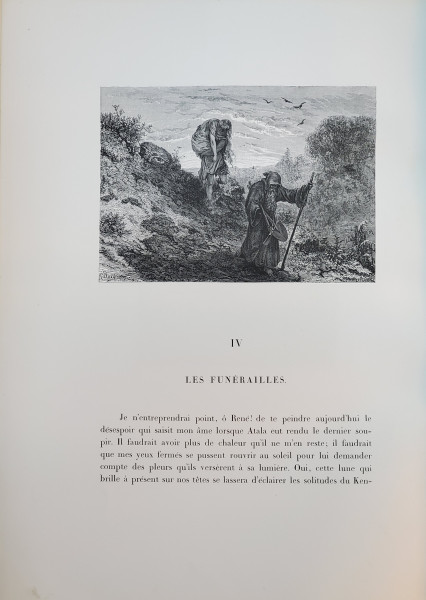 IV

LES FUNÉRAILLES.

Je n'entreprendrai point, ô René! de te peindre aujourd'hui le désespoir qui saisit mon âme lorsque Atala eut rendu le dernier soupir. Il faudrait avoir plus de chaleur qu'il ne m'en reste; il faudrait que mes yeux fermés se pussent rouvrir au soleil pour lui demander compte des pleurs qu'ils versèrent à sa lumière. Oui, cette lune qui brille à présent sur nos têtes se lassera d'éclairer les solitudes du Ken-